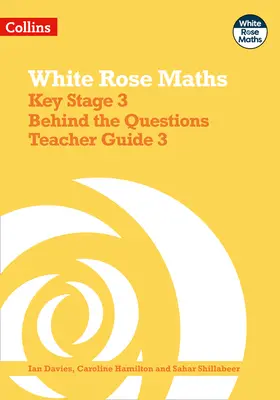 Collins

White Rose Maths

White Rose Maths
Key Stage 3
Behind the Questions
Teacher Guide 3

Ian Davies, Caroline Hamilton and Sahar Shillabeer